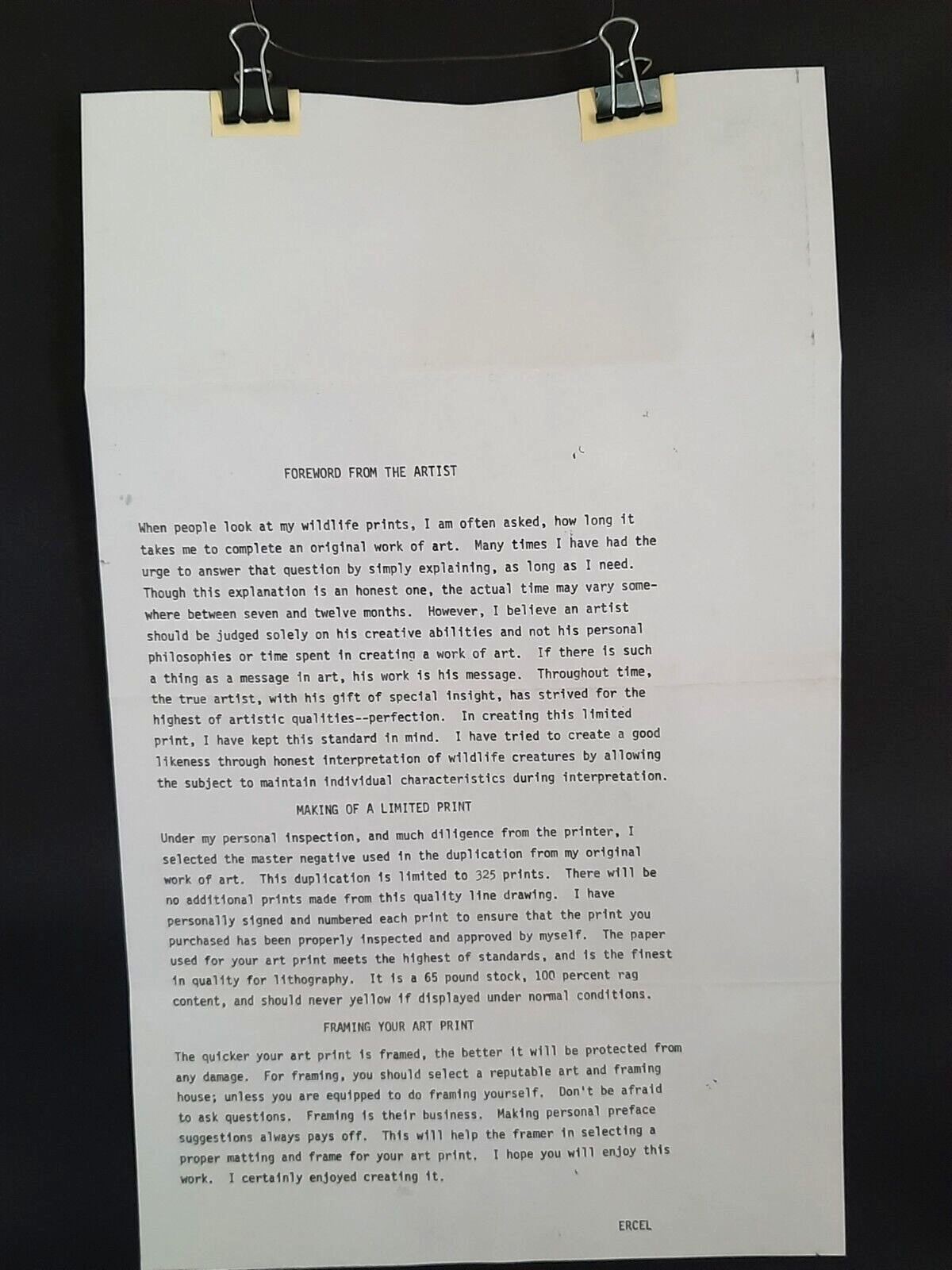 FOREWORD FROM THE ARTIST

When people look at my wildlife prints, I am often asked, how long it takes me to complete an original work of art. Many times I have had the urge to answer that question by simply explaining, as long as I need. Though this explanation is an honest one, the actual time may vary somewhere between seven and twelve months. However, I believe an artist should be judged solely on his creative abilities and not his personal philosophies or time spent in creating a work of art. If there is such a thing as a message in art, his work is his message. Throughout time, the true artist, with his gift of special insight, has strived for the highest of artistic qualities--perfection. In creating this limited print, I have kept this standard in mind. I have tried to create a good likeness through honest interpretation of wildlife creatures by allowing the subject to maintain individual characteristics during interpretation.

MAKING OF A LIMITED PRINT

Under my personal inspection, and much diligence from the printer, I selected the master negative used in the duplication from my original work of art. This duplication is limited to 325 prints. There will be no additional prints made from this quality line drawing. I have personally signed and numbered each print to ensure that the print you purchased has been properly inspected and approved by myself. The paper used for your art print meets the highest of standards, and is the finest in quality for lithography. It is a 65 pound stock, 100 percent rag content, and should never yellow if displayed under normal conditions.

FRAMING YOUR ART PRINT

The quicker your art print is framed, the better it will be protected from any damage. For framing, you should select a reputable art and framing house; unless you are equipped to do framing yourself. Don't be afraid to ask questions. Framing is their business. Making personal preface suggestions always pays off. This will help the framer in selecting a proper matting and frame for your art print. I hope you will enjoy this work. I certainly enjoyed creating it.

ERCEL